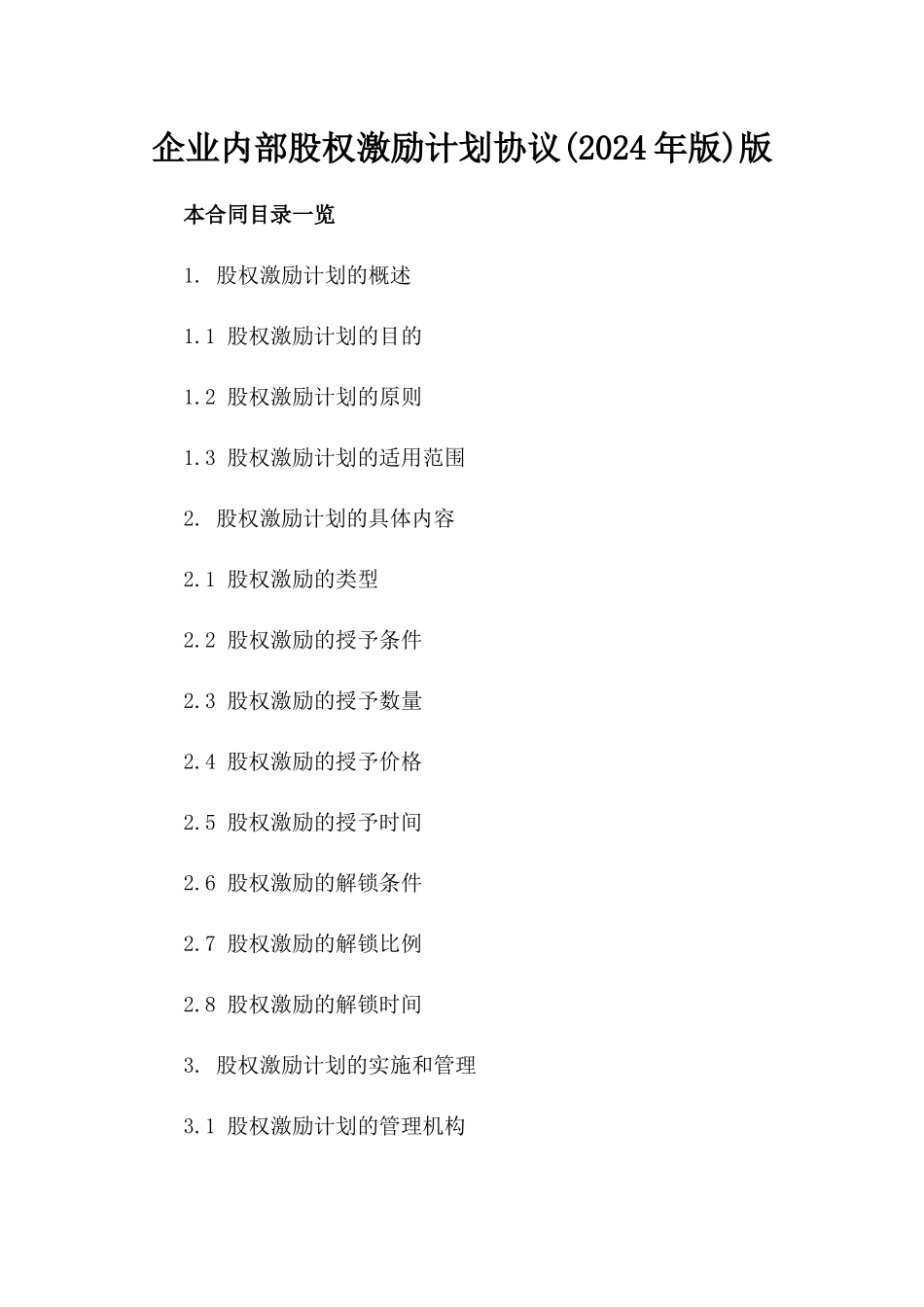 企业内部股权激励计划协议(2024年版)版

本合同目录一览

1. 股权激励计划的概述

1.1 股权激励计划的目的

1.2 股权激励计划的原则

1.3 股权激励计划的适用范围

2. 股权激励计划的具体内容

2.1 股权激励的类型

2.2 股权激励的授予条件

2.3 股权激励的授予数量

2.4 股权激励的授予价格

2.5 股权激励的授予时间

2.6 股权激励的解锁条件

2.7 股权激励的解锁比例

2.8 股权激励的解锁时间

3. 股权激励计划的实施和管理

3.1 股权激励计划的管理机构